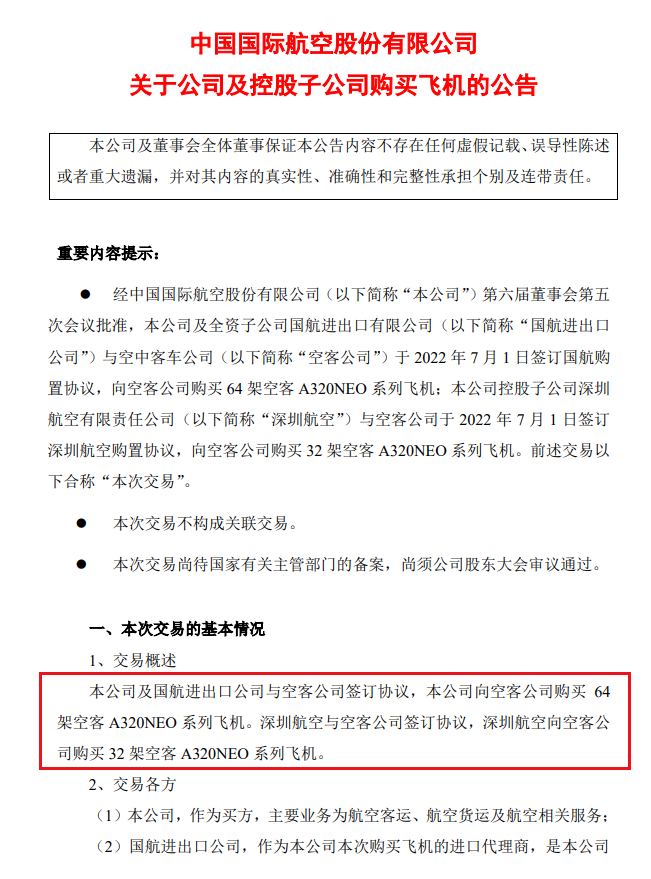 中国国际航空股份有限公司
关于公司及控股子公司购买飞机的公告

本公司及董事会全体董事保证本公告内容不存在任何虚假记载、误导性陈述或者重大遗漏，并对其内容的真实性、准确性和完整性承担个别及连带责任。

重要内容提示：

● 经中国国际航空股份有限公司（以下简称“本公司”）第六届董事会第五次会议批准，本公司及全资子公司国航进出口有限公司（以下简称“国航进出口公司”）与空中客车公司（以下简称“空客公司”）于 2022 年 7 月 1 日签订国航购置协议，向空客公司购买 64 架空客 A320NEO 系列飞机；本公司控股子公司深圳航空有限责任公司（以下简称“深圳航空”）与空客公司于 2022 年 7 月 1 日签订深圳航空购置协议，向空客公司购买 32 架空客 A320NEO 系列飞机。前述交易以下合称“本次交易”。

● 本次交易不构成关联交易。

● 本次交易尚待国家有关主管部门的备案，尚须公司股东大会审议通过。

一、本次交易的基本情况

1、交易概述

本公司及国航进出口公司与空客公司签订协议，本公司向空客公司购买 64 架空客 A320NEO 系列飞机。深圳航空与空客公司签订协议，深圳航空向空客公司购买 32 架空客 A320NEO 系列飞机。

2、交易各方

（1）本公司，作为买方，主要业务为航空客运、航空货运及航空相关服务；

（2）国航进出口公司，作为本公司本次购买飞机的进口代理商，是本公司